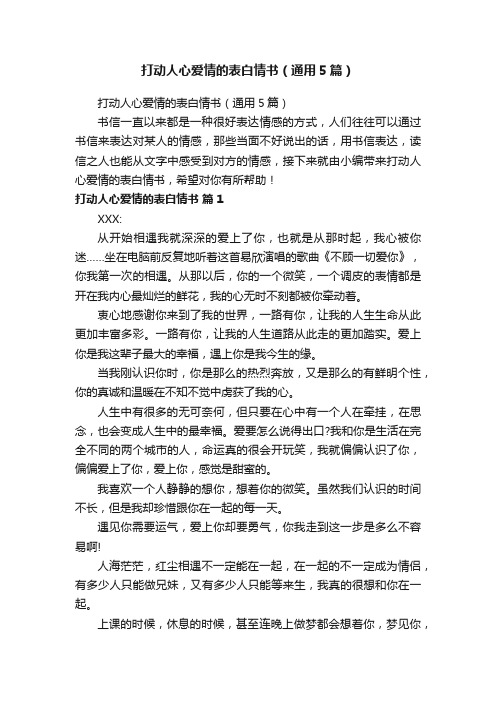 打动人心爱情的表白情书（通用5篇）

打动人心爱情的表白情书（通用5篇）

书信一直以来都是一种很好表达情感的方式，人们往往可以通过书信来表达对某人的情感，那些当面不好说出的话，用书信表达，读信之人也能从文字中感受到对方的情感，接下来就由小编带来打动人心爱情的表白情书，希望对你有所帮助！

打动人心爱情的表白情书 篇1

XXX:

从开始相遇我就深深的爱上了你，也就是从那时起，我心被你迷……坐在电脑前反复地听着这首易欣演唱的歌曲《不顾一切爱你》，你我第一次的相遇。从那以后，你的一个微笑，一个调皮的表情都是开在我内心最灿烂的鲜花，我的心无时不刻都被你牵动着。

衷心地感谢你来到了我的世界，一路有你，让我的人生生命从此更加丰富多彩。一路有你，让我的人生道路从此走的更加踏实。爱上你是我这辈子最大的幸福，遇上你是我今生的缘。

当我刚认识你时，你是那么的热烈奔放，又是那么的有鲜明个性，你的真诚和温暖在不知不觉中虏获了我的心。

人生中有很多的无可奈何，但只要在心中有一个人在牵挂，在思念，也会变成人生中的最幸福。爱要怎么说得出口?我和你是生活在完全不同的两个城市的人，命运真的很会开玩笑，我就偏偏认识了你，偏偏爱上了你，爱上你，感觉是甜蜜的。

我喜欢一个人静静的想你，想着你的微笑。虽然我们认识的时间不长，但是我却珍惜跟你在一起的每一天。

遇见你需要运气，爱上你却要勇气，你我走到这一步是多么不容易啊!

人海茫茫，红尘相遇不一定能在一起，在一起的不一定成为情侣，有多少人只能做兄妹，又有多少人只能等来生，我真的很想和你在一起。

上课的时候，休息的时候，甚至连晚上做梦都会想着你，梦见你，